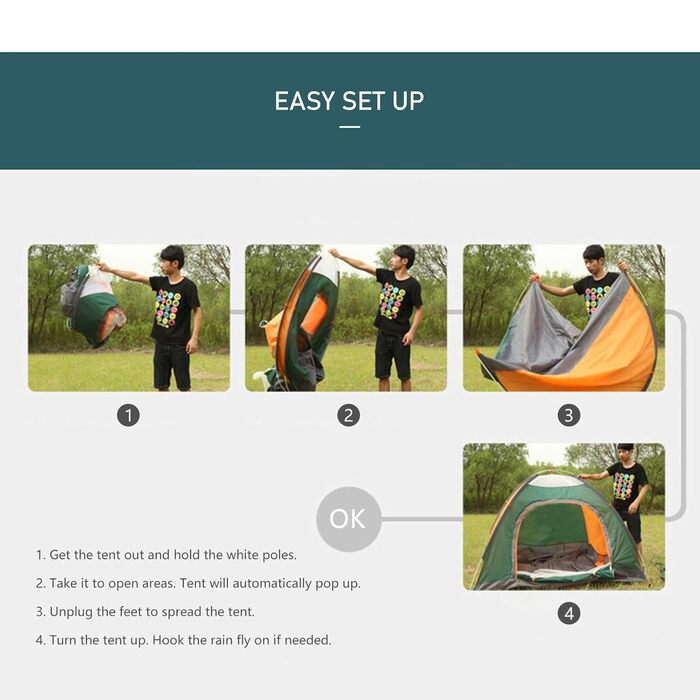 EASY SET UP

1

2

3

OK

4

1. Get the tent out and hold the white poles.

2. Take it to open areas. Tent will automatically pop up.

3. Unplug the feet to spread the tent.

4. Turn the tent up. Hook the rain fly on if needed.